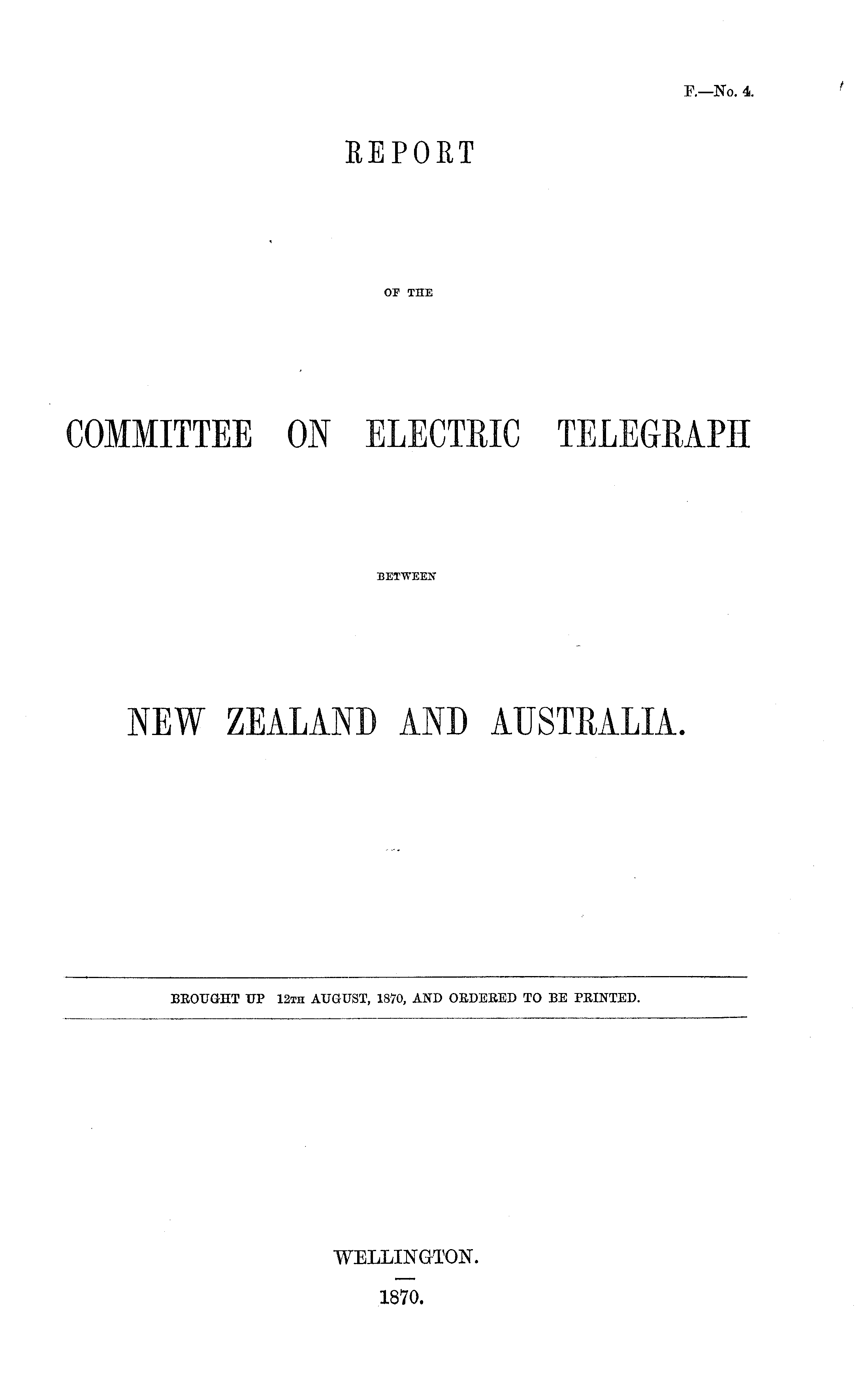 F.—No. 4.

REPORT

OF THE

COMMITTEE ON ELECTRIC TELEGRAPH

BETWEEN

NEW ZEALAND AND AUSTRALIA.

BROUGHT UP 12TH AUGUST, 1870, AND ORDERED TO BE PRINTED.

WELLINGTON.

1870.